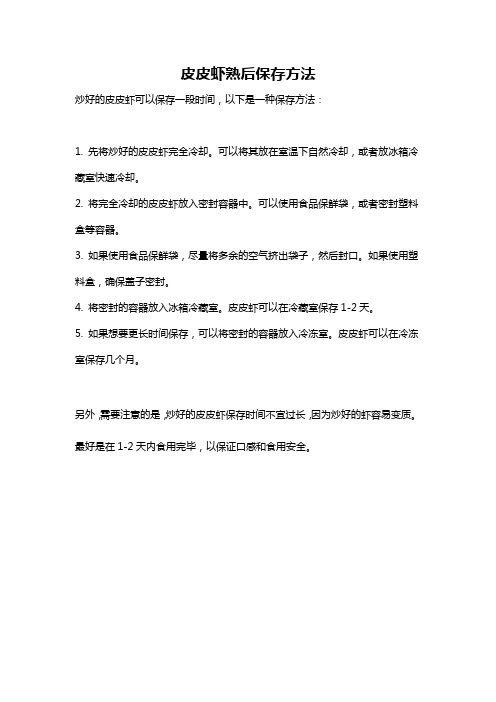 皮皮虾熟后保存方法

炒好的皮皮虾可以保存一段时间，以下是一种保存方法：

1. 先将炒好的皮皮虾完全冷却。可以将其放在室温下自然冷却，或者放冰箱冷藏室快速冷却。

2. 将完全冷却的皮皮虾放入密封容器中。可以使用食品保鲜袋，或者密封塑料盒等容器。

3. 如果使用食品保鲜袋，尽量将多余的空气挤出袋子，然后封口。如果使用塑料盒，确保盖子密封。

4. 将密封的容器放入冰箱冷藏室。皮皮虾可以在冷藏室保存 1-2 天。

5. 如果想要更长时间保存，可以将密封的容器放入冷冻室。皮皮虾可以在冷冻室保存几个月。

另外，需要注意的是，炒好的皮皮虾保存时间不宜过长，因为炒好的虾容易变质。最好是在 1-2 天内食用完毕，以保证口感和食用安全。